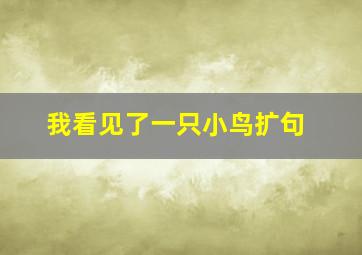 我看见了一只小鸟扩句